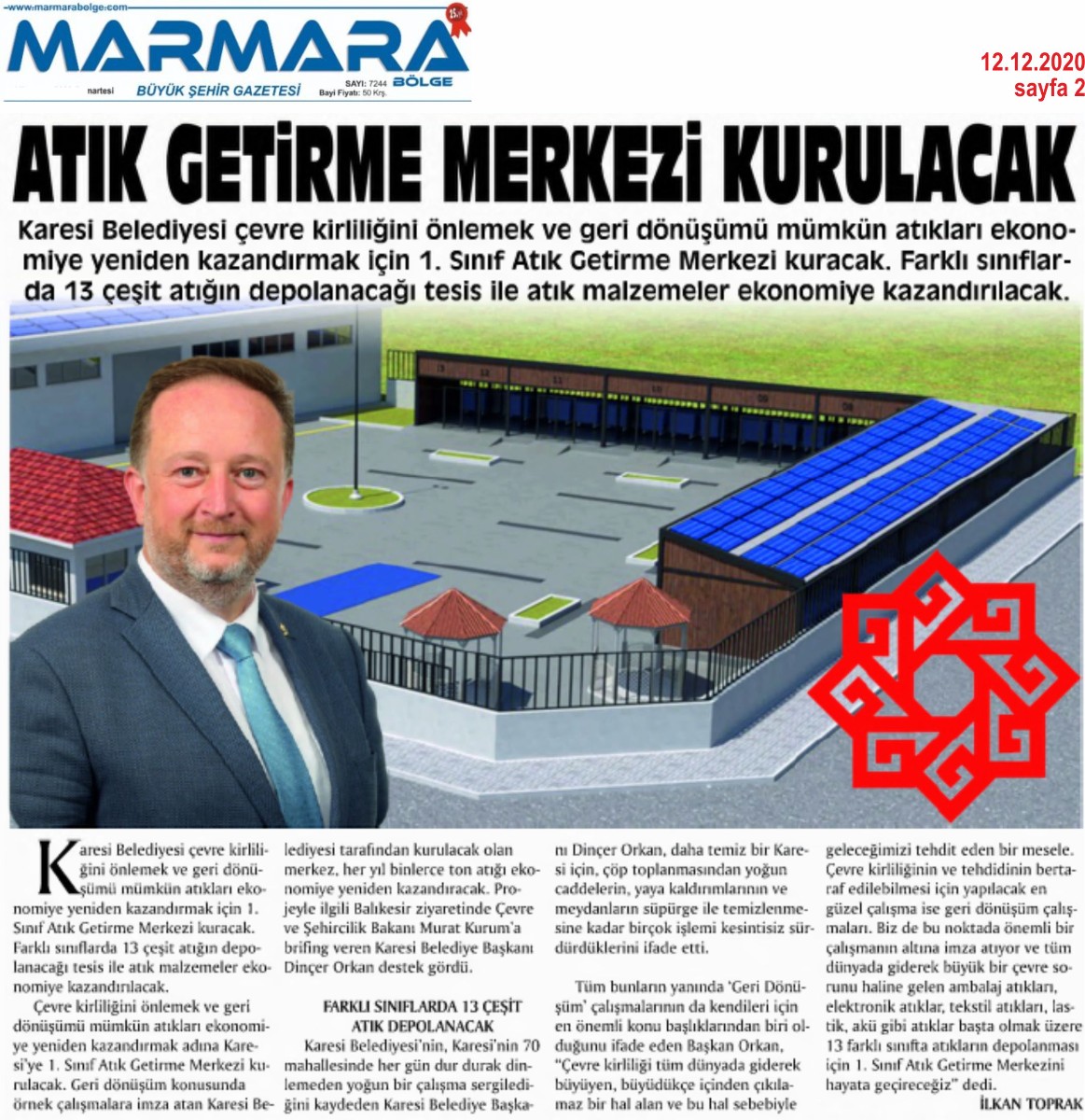 www.marmarabolge.com

MARMARA BÖLGE

nartesi BÜYÜK ŞEHİR GAZETESİ SAYI: 7244 Bayi Fiyatı: 50 Krş.

12.12.2020
sayfa 2

ATIK GETİRME MERKEZİ KURULACAK

Karesi Belediyesi çevre kirliliğini önlemek ve geri dönüşümü mümkün atıkları ekonomiye yeniden kazandırmak için 1. Sınıf Atık Getirme Merkezi kuracak. Farklı sınıflarda 13 çeşit atığın depolanacağı tesis ile atık malzemeler ekonomiye kazandırılacak.

Karesi Belediyesi çevre kirliliğini önlemek ve geri dönüşümü mümkün atıkları ekonomiye yeniden kazandırmak için 1. Sınıf Atık Getirme Merkezi kuracak. Farklı sınıflarda 13 çeşit atığın depolanacağı tesis ile atık malzemeler ekonomiye kazandırılacak.

Çevre kirliliğini önlemek ve geri dönüşümü mümkün atıkları ekonomiye yeniden kazandırmak adına Karesi'ye 1. Sınıf Atık Getirme Merkezi kurulacak. Geri dönüşüm konusunda örnek çalışmalara imza atan Karesi Belediyesi tarafından kurulacak olan merkez, her yıl binlerce ton atığı ekonomiye yeniden kazandıracak. Projeyle ilgili Balıkesir ziyaretinde Çevre ve Şehircilik Bakanı Murat Kurum'a brifing veren Karesi Belediye Başkanı Dinçer Orkan destek gördü.

FARKLI SINIFLARDA 13 ÇEŞİT ATIK DEPOLANACAK

Karesi Belediyesi'nin, Karesi'nin 70 mahallesinde her gün dur durak dinlemeden yoğun bir çalışma sergilediğini kaydeden Karesi Belediye Başkanı Dinçer Orkan, daha temiz bir Karesi için, çöp toplanmasından yoğun caddelerin, yaya kaldırımlarının ve meydanların süpürge ile temizlenmesine kadar birçok işlemi kesintisiz sürdürdüklerini ifade etti.

Tüm bunların yanında 'Geri Dönüşüm' çalışmalarının da kendileri için en önemli konu başlıklarından biri olduğunu ifade eden Başkan Orkan, "Çevre kirliliği tüm dünyada giderek büyüyen, büyüdükçe içinden çıkılamaz bir hal alan ve bu hal sebebiyle geleceğimizi tehdit eden bir mesele. Çevre kirliliğinin ve tehdidinin bertaraf edilebilmesi için yapılacak en güzel çalışma ise geri dönüşüm çalışmaları. Biz de bu noktada önemli bir çalışmanın altına imza atıyor ve tüm dünyada giderek büyük bir çevre sorunu haline gelen ambalaj atıkları, elektronik atıklar, tekstil atıkları, lastik, akü gibi atıklar başta olmak üzere 13 farklı sınıfta atıkların depolanması için 1. Sınıf Atık Getirme Merkezini hayata geçireceğiz" dedi.

İLKAN TOPRAK